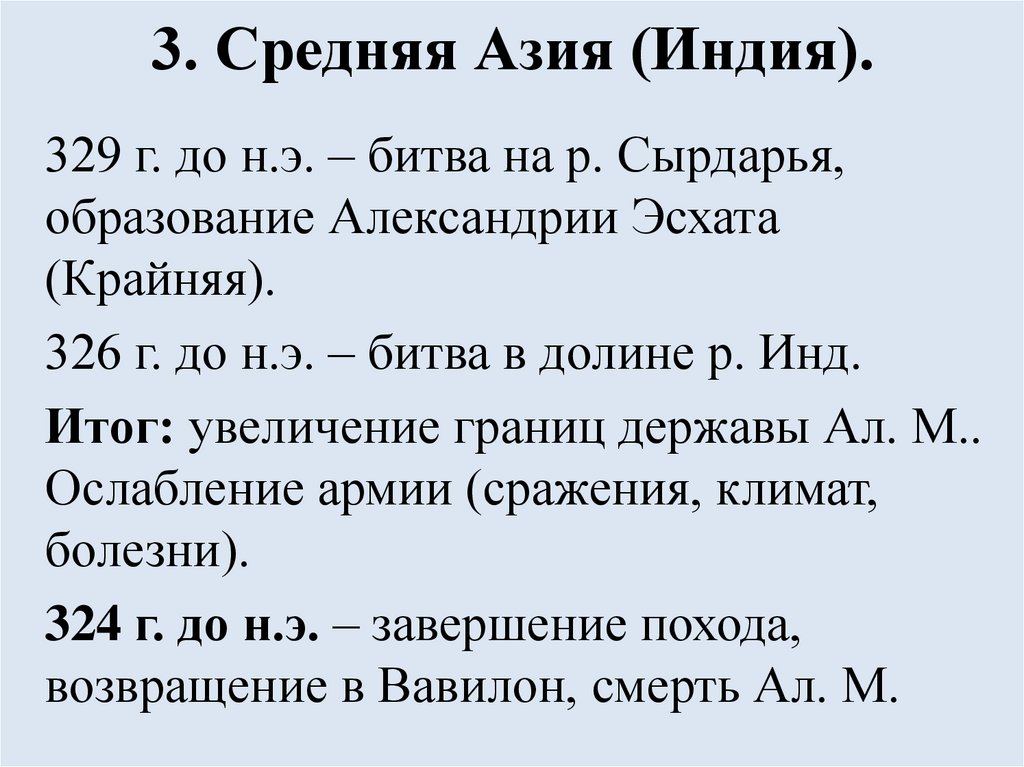 3. Средняя Азия (Индия).

329 г. до н.э. – битва на р. Сырдарья, образование Александрии Эсхата (Крайняя).

326 г. до н.э. – битва в долине р. Инд.

Итог: увеличение границ державы Ал. М.. Ослабление армии (сражения, климат, болезни).

324 г. до н.э. – завершение похода, возвращение в Вавилон, смерть Ал. М.